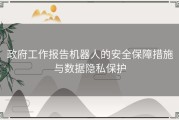 政府工作报告机器人的安全保障措施与数据隐私保护